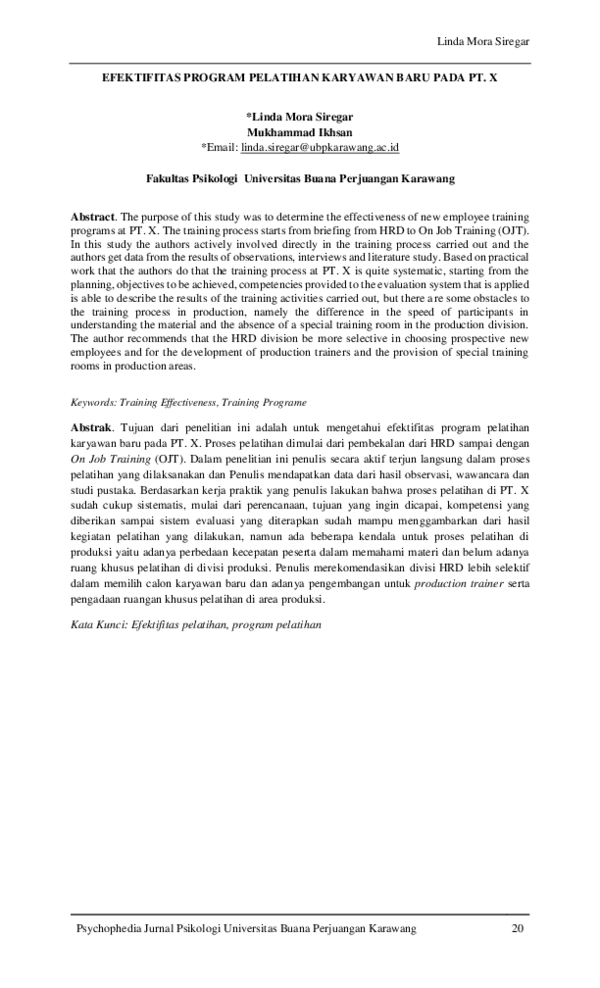 Linda Mora Siregar

EFEKTIFITAS PROGRAM PELATIHAN KARYAWAN BARU PADA PT. X

*Linda Mora Siregar
Mukhammad Ikhsan
*Email: linda.siregar@ubpkarawang.ac.id

Fakultas Psikologi Universitas Buana Perjuangan Karawang

Abstract. The purpose of this study was to determine the effectiveness of new employee training programs at PT. X. The training process starts from briefing from HRD to On Job Training (OJT). In this study the authors actively involved directly in the training process carried out and the authors get data from the results of observations, interviews and literature study. Based on practical work that the authors do that the training process at PT. X is quite systematic, starting from the planning, objectives to be achieved, competencies provided to the evaluation system that is applied is able to describe the results of the training activities carried out, but there are some obstacles to the training process in production, namely the difference in the speed of participants in understanding the material and the absence of a special training room in the production division. The author recommends that the HRD division be more selective in choosing prospective new employees and for the development of production trainers and the provision of special training rooms in production areas.

Keywords: Training Effectiveness, Training Programe

Abstrak. Tujuan dari penelitian ini adalah untuk mengetahui efektifitas program pelatihan karyawan baru pada PT. X. Proses pelatihan dimulai dari pembekalan dari HRD sampai dengan On Job Training (OJT). Dalam penelitian ini penulis secara aktif terjun langsung dalam proses pelatihan yang dilaksanakan dan Penulis mendapatkan data dari hasil observasi, wawancara dan studi pustaka. Berdasarkan kerja praktik yang penulis lakukan bahwa proses pelatihan di PT. X sudah cukup sistematis, mulai dari perencanaan, tujuan yang ingin dicapai, kompetensi yang diberikan sampai sistem evaluasi yang diterapkan sudah mampu menggambarkan dari hasil kegiatan pelatihan yang dilakukan, namun ada beberapa kendala untuk proses pelatihan di produksi yaitu adanya perbedaan kecepatan peserta dalam memahami materi dan belum adanya ruang khusus pelatihan di divisi produksi. Penulis merekomendasikan divisi HRD lebih selektif dalam memilih calon karyawan baru dan adanya pengembangan untuk production trainer serta pengadaan ruangan khusus pelatihan di area produksi.

Kata Kunci: Efektifitas pelatihan, program pelatihan

Psychophedia Jurnal Psikologi Universitas Buana Perjuangan Karawang 20